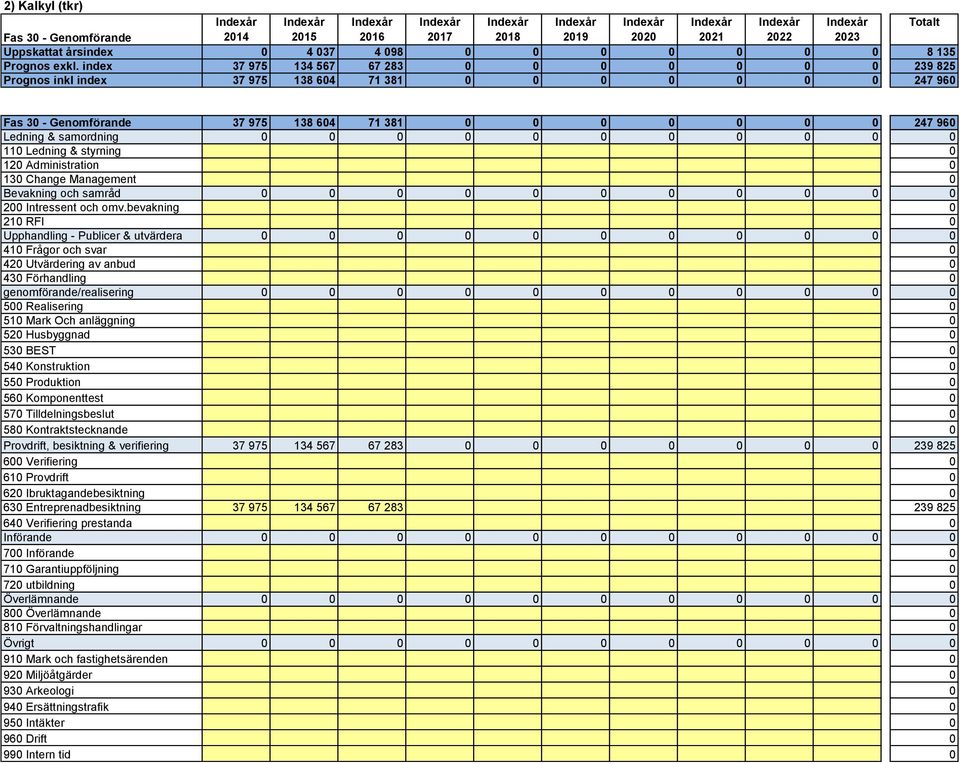 2) Kalkyl (tkr)

| Fas 30 - Genomförande | Indexår 2014 | Indexår 2015 | Indexår 2016 | Indexår 2017 | Indexår 2018 | Indexår 2019 | Indexår 2020 | Indexår 2021 | Indexår 2022 | Indexår 2023 | Totalt |
|---|---|---|---|---|---|---|---|---|---|---|---|
| Uppskattat årsindex | 0 | 4 037 | 4 098 | 0 | 0 | 0 | 0 | 0 | 0 | 0 | 8 135 |
| Prognos exkl. index | 37 975 | 134 567 | 67 283 | 0 | 0 | 0 | 0 | 0 | 0 | 0 | 239 825 |
| Prognos inkl index | 37 975 | 138 604 | 71 381 | 0 | 0 | 0 | 0 | 0 | 0 | 0 | 247 960 |

| | | | | | | | | | | | |
|---|---|---|---|---|---|---|---|---|---|---|---|
| Fas 30 - Genomförande | 37 975 | 138 604 | 71 381 | 0 | 0 | 0 | 0 | 0 | 0 | 0 | 247 960 |
| Ledning & samordning | 0 | 0 | 0 | 0 | 0 | 0 | 0 | 0 | 0 | 0 | 0 |
| 110 Ledning & styrning | | | | | | | | | | | 0 |
| 120 Administration | | | | | | | | | | | 0 |
| 130 Change Management | | | | | | | | | | | 0 |
| Bevakning och samråd | 0 | 0 | 0 | 0 | 0 | 0 | 0 | 0 | 0 | 0 | 0 |
| 200 Intressent och omv.bevakning | | | | | | | | | | | 0 |
| 210 RFI | | | | | | | | | | | 0 |
| Upphandling - Publicer & utvärdera | 0 | 0 | 0 | 0 | 0 | 0 | 0 | 0 | 0 | 0 | 0 |
| 410 Frågor och svar | | | | | | | | | | | 0 |
| 420 Utvärdering av anbud | | | | | | | | | | | 0 |
| 430 Förhandling | | | | | | | | | | | 0 |
| genomförande/realisering | 0 | 0 | 0 | 0 | 0 | 0 | 0 | 0 | 0 | 0 | 0 |
| 500 Realisering | | | | | | | | | | | 0 |
| 510 Mark Och anläggning | | | | | | | | | | | 0 |
| 520 Husbyggnad | | | | | | | | | | | 0 |
| 530 BEST | | | | | | | | | | | 0 |
| 540 Konstruktion | | | | | | | | | | | 0 |
| 550 Produktion | | | | | | | | | | | 0 |
| 560 Komponenttest | | | | | | | | | | | 0 |
| 570 Tilldelningsbeslut | | | | | | | | | | | 0 |
| 580 Kontraktstecknande | | | | | | | | | | | 0 |
| Provdrift, besiktning & verifiering | 37 975 | 134 567 | 67 283 | 0 | 0 | 0 | 0 | 0 | 0 | 0 | 239 825 |
| 600 Verifiering | | | | | | | | | | | 0 |
| 610 Provdrift | | | | | | | | | | | 0 |
| 620 Ibruktagandebesiktning | | | | | | | | | | | 0 |
| 630 Entreprenadbesiktning | 37 975 | 134 567 | 67 283 | | | | | | | | 239 825 |
| 640 Verifiering prestanda | | | | | | | | | | | 0 |
| Införande | 0 | 0 | 0 | 0 | 0 | 0 | 0 | 0 | 0 | 0 | 0 |
| 700 Införande | | | | | | | | | | | 0 |
| 710 Garantiuppföljning | | | | | | | | | | | 0 |
| 720 utbildning | | | | | | | | | | | 0 |
| Överlämnande | 0 | 0 | 0 | 0 | 0 | 0 | 0 | 0 | 0 | 0 | 0 |
| 800 Överlämnande | | | | | | | | | | | 0 |
| 810 Förvaltningshandlingar | | | | | | | | | | | 0 |
| Övrigt | 0 | 0 | 0 | 0 | 0 | 0 | 0 | 0 | 0 | 0 | 0 |
| 910 Mark och fastighetsärenden | | | | | | | | | | | 0 |
| 920 Miljöåtgärder | | | | | | | | | | | 0 |
| 930 Arkeologi | | | | | | | | | | | 0 |
| 940 Ersättningstrafik | | | | | | | | | | | 0 |
| 950 Intäkter | | | | | | | | | | | 0 |
| 960 Drift | | | | | | | | | | | 0 |
| 990 Intern tid | | | | | | | | | | | 0 |